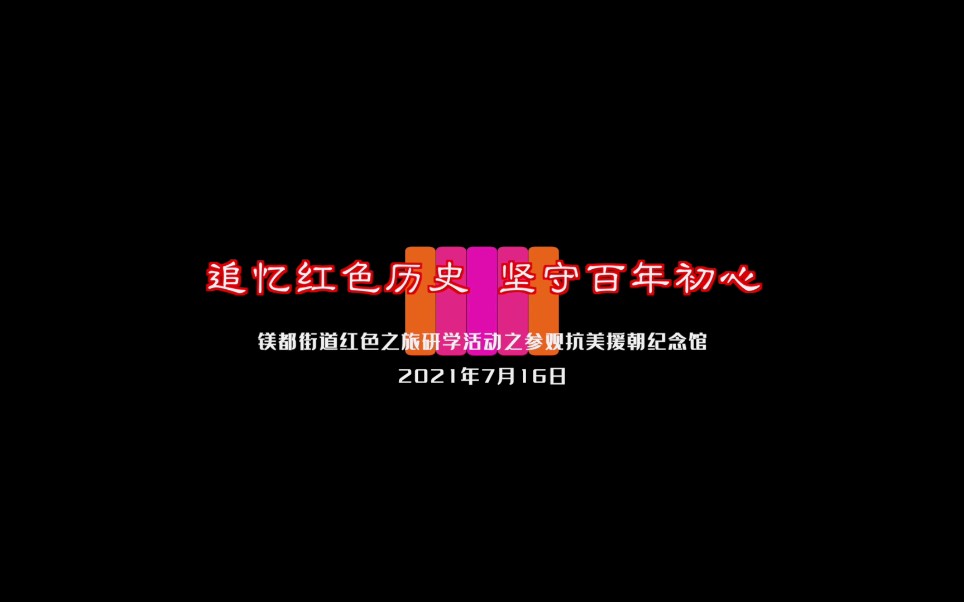 追忆红色历史 坚守百年初心

镁都街道红色之旅研学活动之参观抗美援朝纪念馆

2021年7月16日